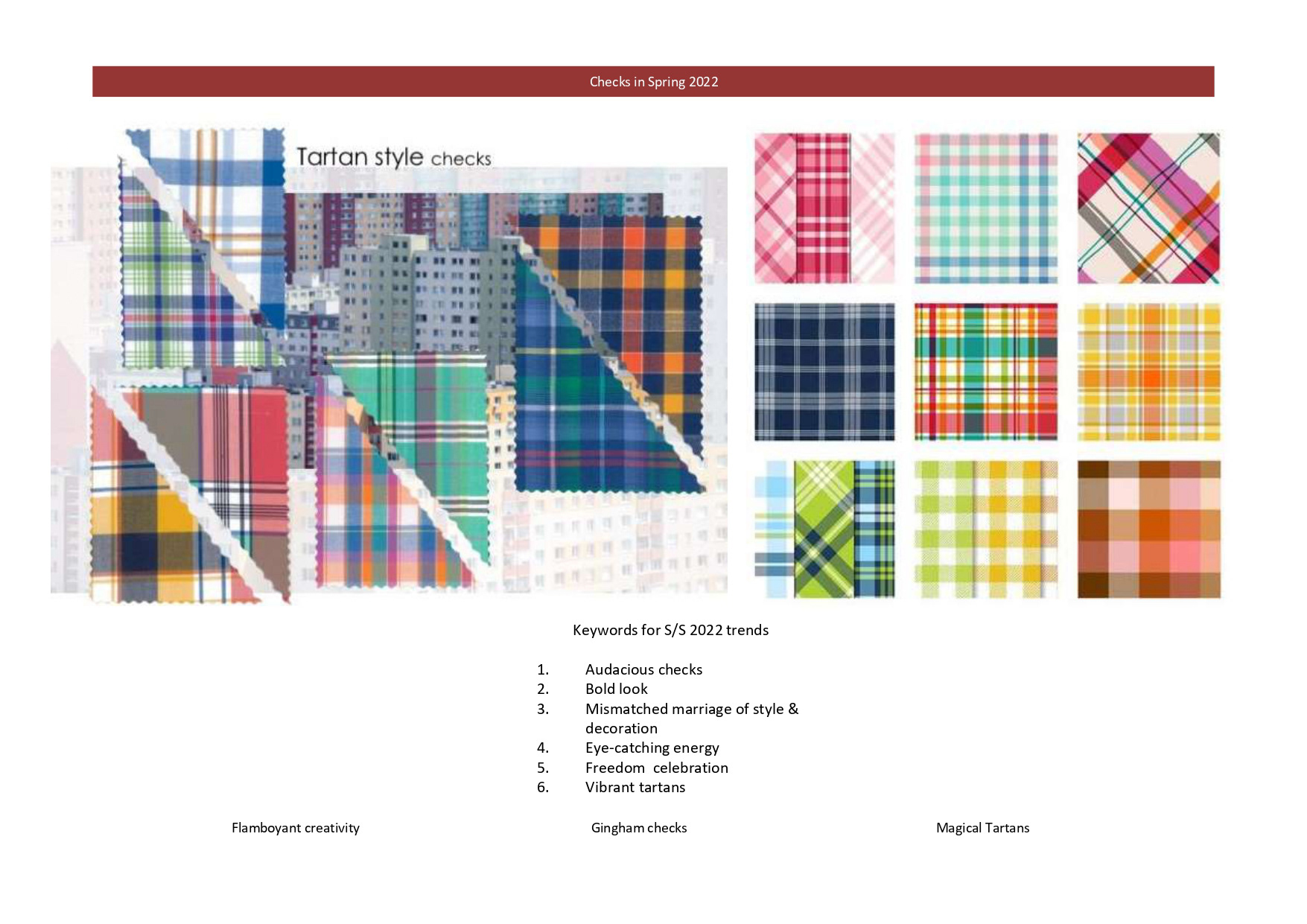 Checks in Spring 2022

Tartan style checks

Keywords for S/S 2022 trends

1. Audacious checks
2. Bold look
3. Mismatched marriage of style & decoration
4. Eye-catching energy
5. Freedom celebration
6. Vibrant tartans

Flamboyant creativity

Gingham checks

Magical Tartans